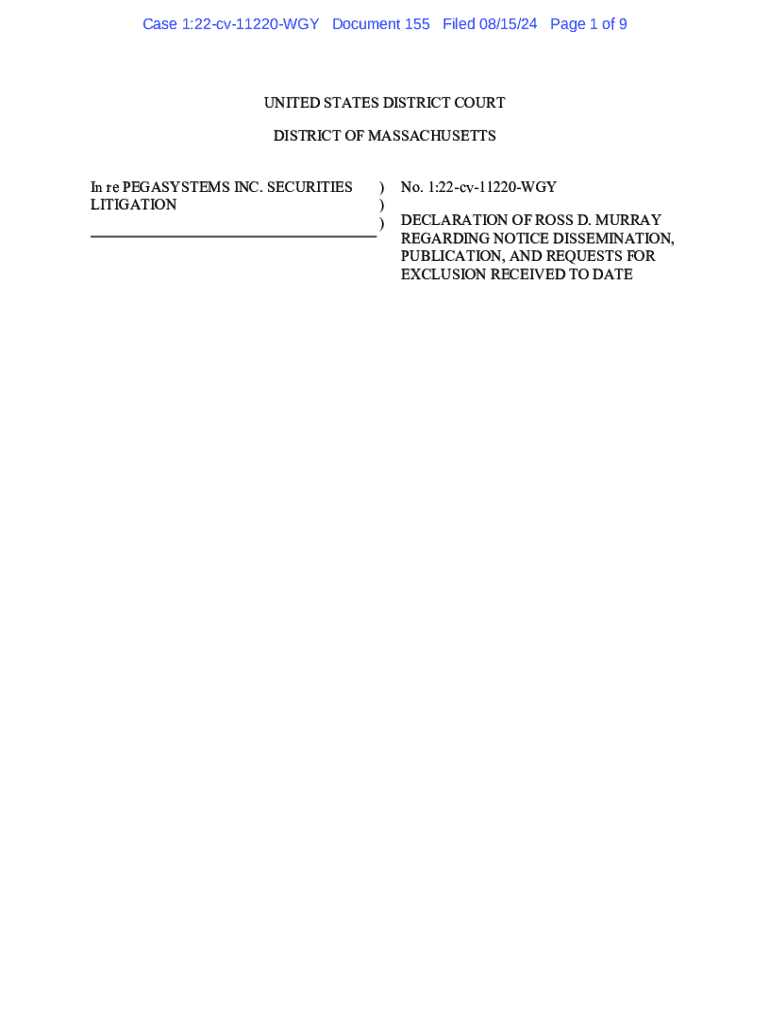 Case 1:22-cv-11220-WGY Document 155 Filed 08/15/24 Page 1 of 9

UNITED STATES DISTRICT COURT

DISTRICT OF MASSACHUSETTS

In re PEGASYSTEMS INC. SECURITIES LITIGATION )
)
)

No. 1:22-cv-11220-WGY

DECLARATION OF ROSS D. MURRAY REGARDING NOTICE DISSEMINATION, PUBLICATION, AND REQUESTS FOR EXCLUSION RECEIVED TO DATE